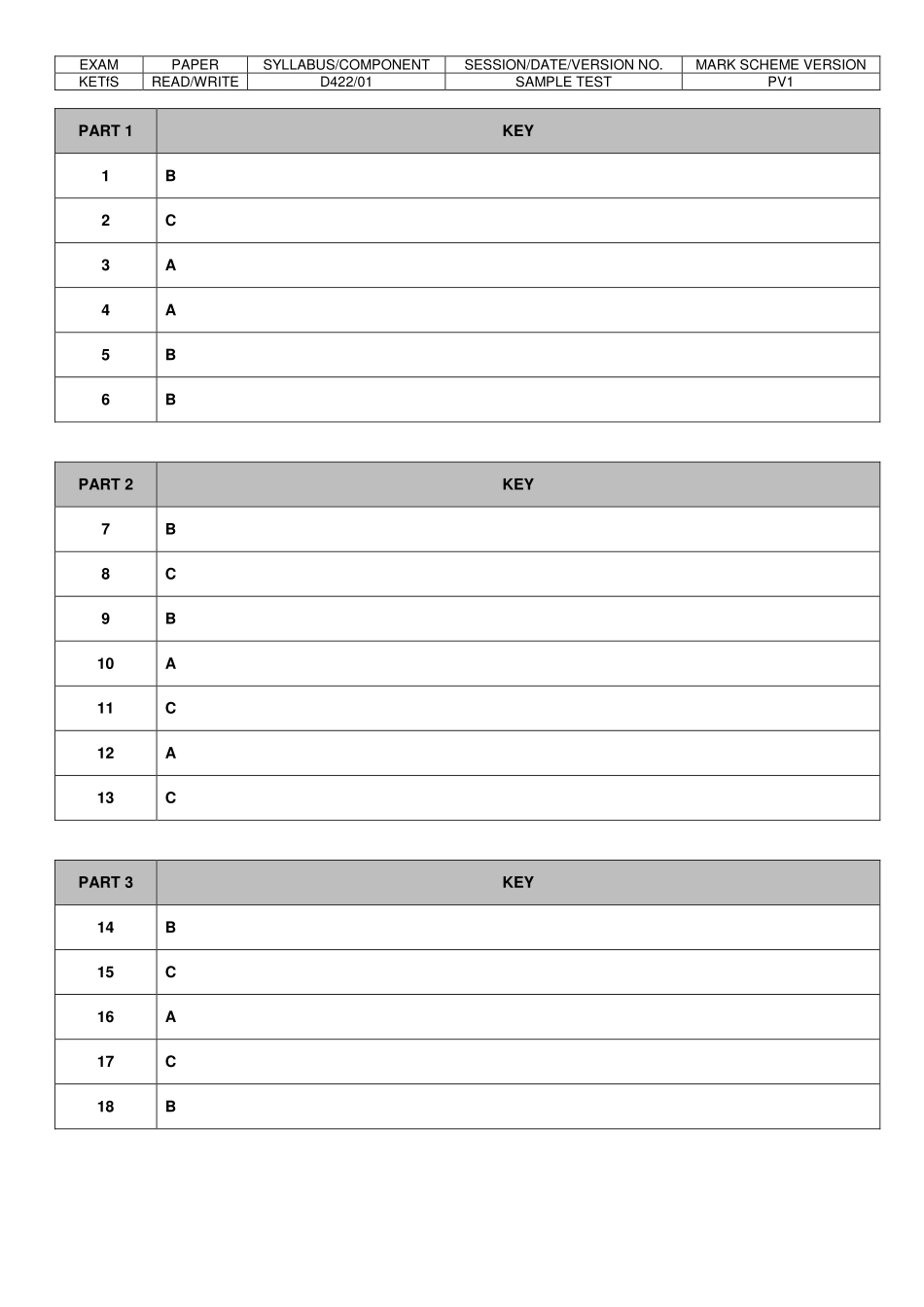 | EXAM | PAPER | SYLLABUS/COMPONENT | SESSION/DATE/VERSION NO. | MARK SCHEME VERSION |
|---|---|---|---|---|
| KETfS | READ/WRITE | D422/01 | SAMPLE TEST | PV1 |

| PART 1 | KEY |
|---|---|
| 1 | B |
| 2 | C |
| 3 | A |
| 4 | A |
| 5 | B |
| 6 | B |

| PART 2 | KEY |
|---|---|
| 7 | B |
| 8 | C |
| 9 | B |
| 10 | A |
| 11 | C |
| 12 | A |
| 13 | C |

| PART 3 | KEY |
|---|---|
| 14 | B |
| 15 | C |
| 16 | A |
| 17 | C |
| 18 | B |